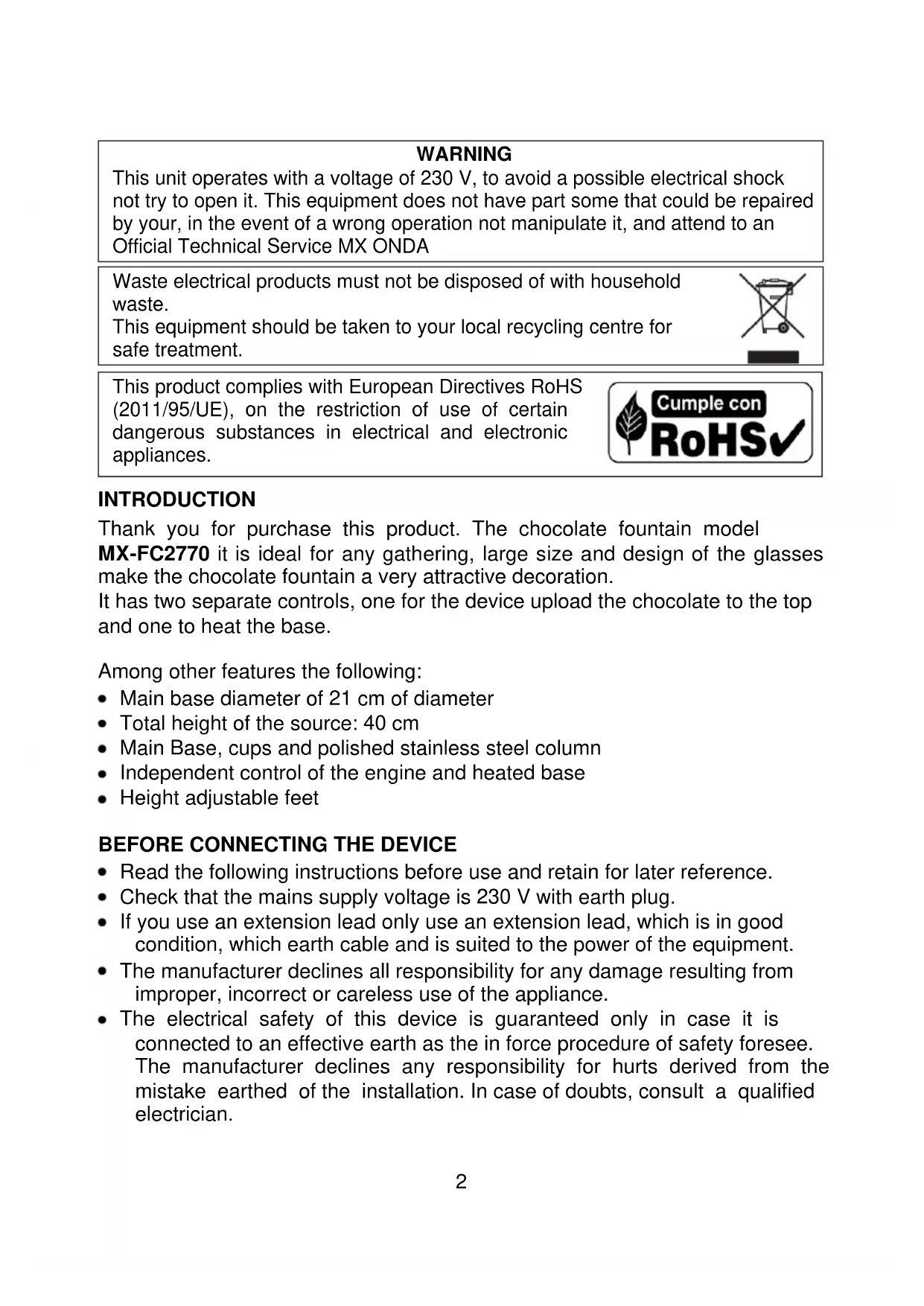 WARNING
This unit operates with a voltage of 230 V, to avoid a possible electrical shock not try to open it. This equipment does not have part some that could be repaired by your, in the event of a wrong operation not manipulate it, and attend to an Official Technical Service MX ONDA

Waste electrical products must not be disposed of with household waste.
This equipment should be taken to your local recycling centre for safe treatment.

This product complies with European Directives RoHS (2011/95/UE), on the restriction of use of certain dangerous substances in electrical and electronic appliances.

Cumple con RoHS

INTRODUCTION
Thank you for purchase this product. The chocolate fountain model **MX-FC2770** it is ideal for any gathering, large size and design of the glasses make the chocolate fountain a very attractive decoration.
It has two separate controls, one for the device upload the chocolate to the top and one to heat the base.

Among other features the following:
• Main base diameter of 21 cm of diameter
• Total height of the source: 40 cm
• Main Base, cups and polished stainless steel column
• Independent control of the engine and heated base
• Height adjustable feet

BEFORE CONNECTING THE DEVICE
• Read the following instructions before use and retain for later reference.
• Check that the mains supply voltage is 230 V with earth plug.
• If you use an extension lead only use an extension lead, which is in good condition, which earth cable and is suited to the power of the equipment.
• The manufacturer declines all responsibility for any damage resulting from improper, incorrect or careless use of the appliance.
• The electrical safety of this device is guaranteed only in case it is connected to an effective earth as the in force procedure of safety foresee. The manufacturer declines any responsibility for hurts derived from the mistake earthed of the installation. In case of doubts, consult a qualified electrician.

2